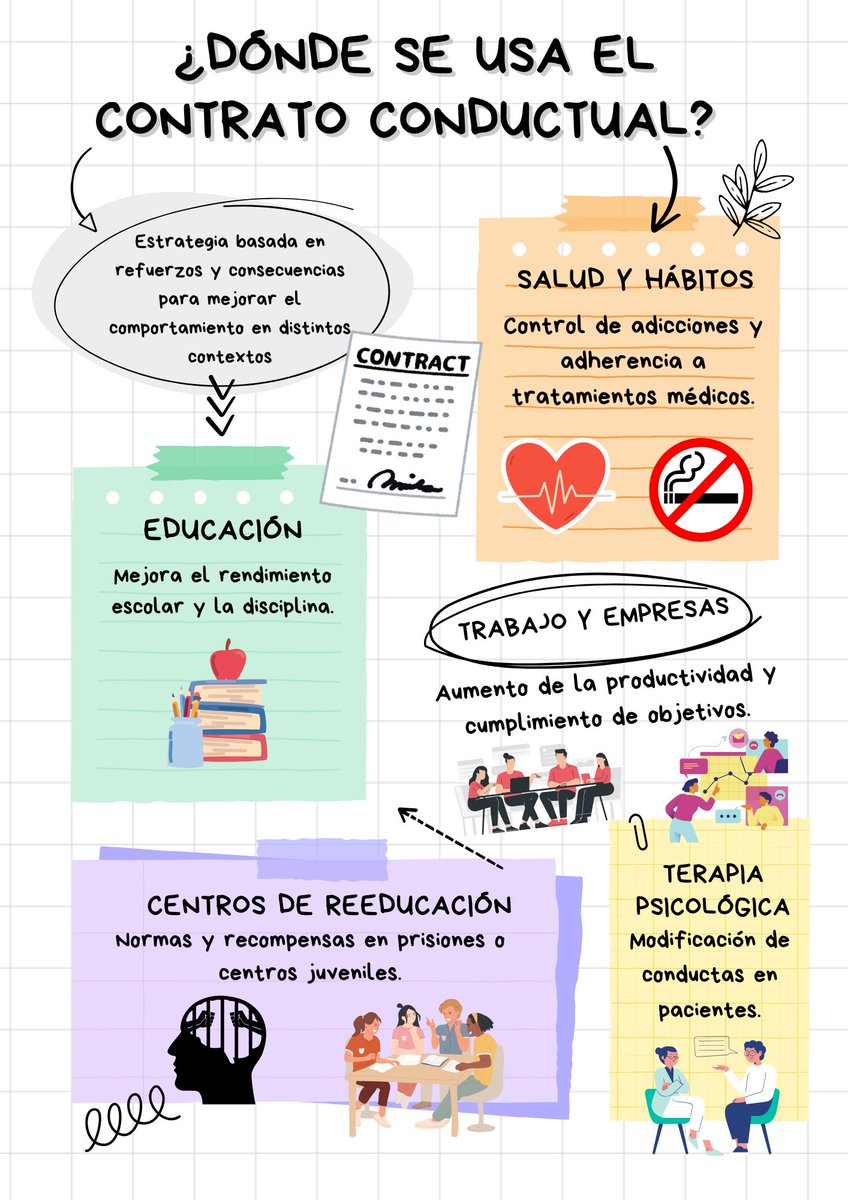 ¿DÓNDE SE USA EL CONTRATO CONDUCTUAL?

Estrategia basada en refuerzos y consecuencias para mejorar el comportamiento en distintos contextos

CONTRACT

SALUD Y HÁBITOS

Control de adicciones y adherencia a tratamientos médicos.

EDUCACIÓN

Mejora el rendimiento escolar y la disciplina.

TRABAJO Y EMPRESAS

Aumento de la productividad y cumplimiento de objetivos.

CENTROS DE REEDUCACIÓN

Normas y recompensas en prisiones o centros juveniles.

TERAPIA PSICOLÓGICA

Modificación de conductas en pacientes.